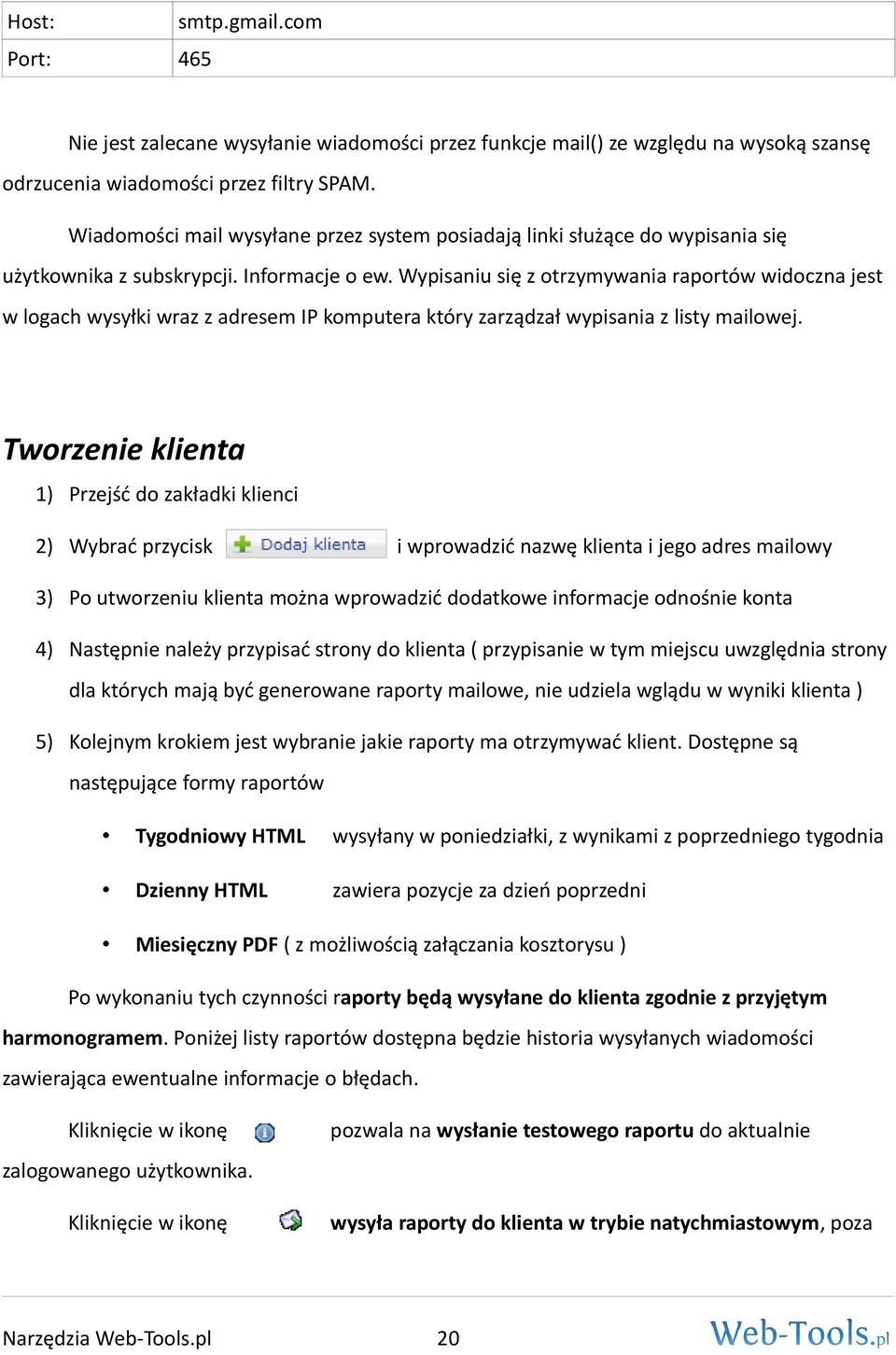 | Host: | smtp.gmail.com |
|---|---|
| Port: | 465 |

Nie jest zalecane wysyłanie wiadomości przez funkcje mail() ze względu na wysoką szansę odrzucenia wiadomości przez filtry SPAM.

Wiadomości mail wysyłane przez system posiadają linki służące do wypisania się użytkownika z subskrypcji. Informacje o ew. Wypisaniu się z otrzymywania raportów widoczna jest w logach wysyłki wraz z adresem IP komputera który zarządzał wypisania z listy mailowej.

Tworzenie klienta

1) Przejść do zakładki klienci

2) Wybrać przycisk Dodaj klienta i wprowadzić nazwę klienta i jego adres mailowy

3) Po utworzeniu klienta można wprowadzić dodatkowe informacje odnośnie konta

4) Następnie należy przypisać strony do klienta ( przypisanie w tym miejscu uwzględnia strony dla których mają być generowane raporty mailowe, nie udziela wglądu w wyniki klienta )

5) Kolejnym krokiem jest wybranie jakie raporty ma otrzymywać klient. Dostępne są następujące formy raportów

• Tygodniowy HTML wysyłany w poniedziałki, z wynikami z poprzedniego tygodnia

• Dzienny HTML zawiera pozycje za dzień poprzedni

• Miesięczny PDF ( z możliwością załączania kosztorysu )

Po wykonaniu tych czynności raporty będą wysyłane do klienta zgodnie z przyjętym harmonogramem. Poniżej listy raportów dostępna będzie historia wysyłanych wiadomości zawierająca ewentualne informacje o błędach.

Kliknięcie w ikonę pozwala na wysłanie testowego raportu do aktualnie zalogowanego użytkownika.

Kliknięcie w ikonę wysyła raporty do klienta w trybie natychmiastowym, poza

Narzędzia Web-Tools.pl 20 Web-Tools.pl